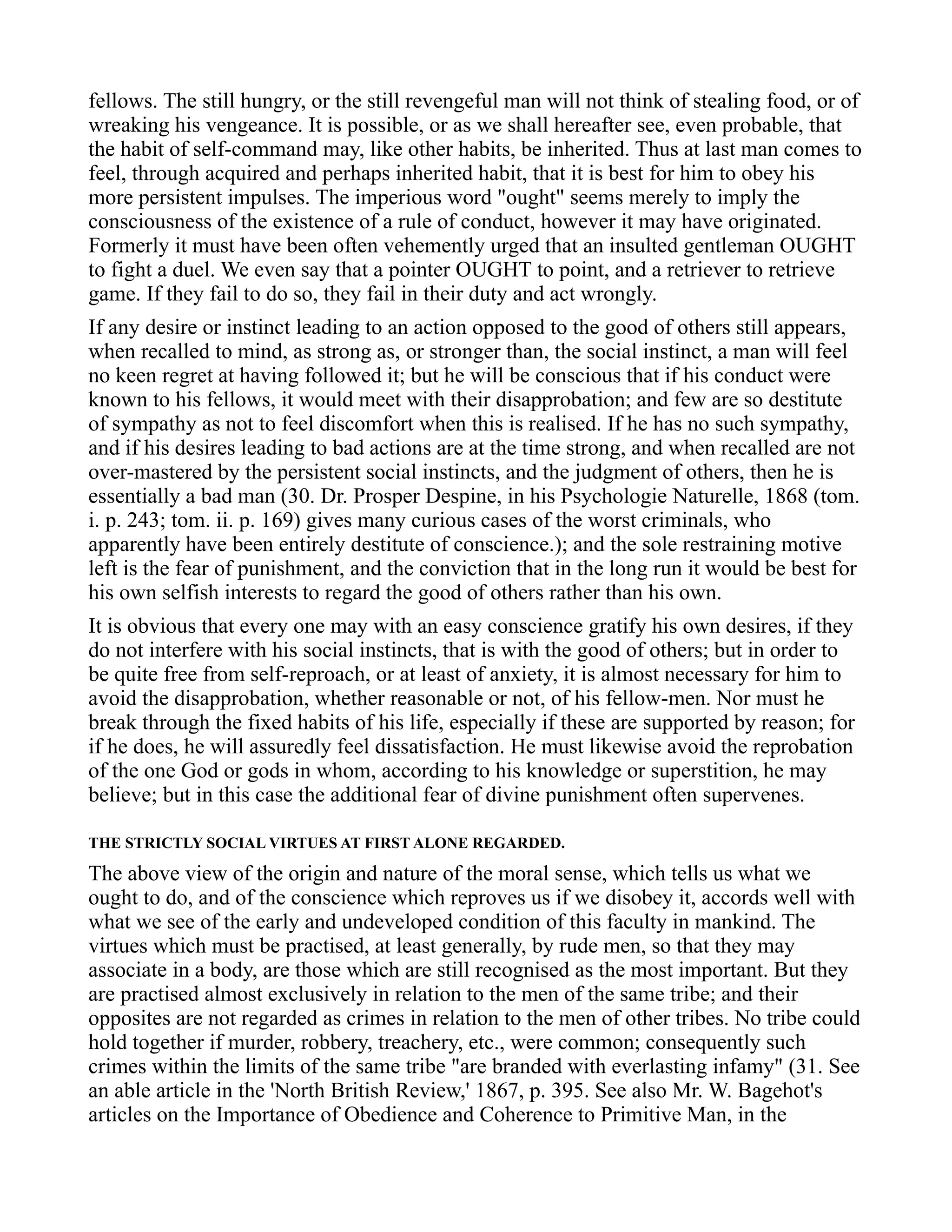 fellows. The still hungry, or the still revengeful man will not think of stealing food, or of wreaking his vengeance. It is possible, or as we shall hereafter see, even probable, that the habit of self-command may, like other habits, be inherited. Thus at last man comes to feel, through acquired and perhaps inherited habit, that it is best for him to obey his more persistent impulses. The imperious word "ought" seems merely to imply the consciousness of the existence of a rule of conduct, however it may have originated. Formerly it must have been often vehemently urged that an insulted gentleman OUGHT to fight a duel. We even say that a pointer OUGHT to point, and a retriever to retrieve game. If they fail to do so, they fail in their duty and act wrongly.

If any desire or instinct leading to an action opposed to the good of others still appears, when recalled to mind, as strong as, or stronger than, the social instinct, a man will feel no keen regret at having followed it; but he will be conscious that if his conduct were known to his fellows, it would meet with their disapprobation; and few are so destitute of sympathy as not to feel discomfort when this is realised. If he has no such sympathy, and if his desires leading to bad actions are at the time strong, and when recalled are not over-mastered by the persistent social instincts, and the judgment of others, then he is essentially a bad man (30. Dr. Prosper Despine, in his Psychologie Naturelle, 1868 (tom. i. p. 243; tom. ii. p. 169) gives many curious cases of the worst criminals, who apparently have been entirely destitute of conscience.); and the sole restraining motive left is the fear of punishment, and the conviction that in the long run it would be best for his own selfish interests to regard the good of others rather than his own.

It is obvious that every one may with an easy conscience gratify his own desires, if they do not interfere with his social instincts, that is with the good of others; but in order to be quite free from self-reproach, or at least of anxiety, it is almost necessary for him to avoid the disapprobation, whether reasonable or not, of his fellow-men. Nor must he break through the fixed habits of his life, especially if these are supported by reason; for if he does, he will assuredly feel dissatisfaction. He must likewise avoid the reprobation of the one God or gods in whom, according to his knowledge or superstition, he may believe; but in this case the additional fear of divine punishment often supervenes.

THE STRICTLY SOCIAL VIRTUES AT FIRST ALONE REGARDED.

The above view of the origin and nature of the moral sense, which tells us what we ought to do, and of the conscience which reproves us if we disobey it, accords well with what we see of the early and undeveloped condition of this faculty in mankind. The virtues which must be practised, at least generally, by rude men, so that they may associate in a body, are those which are still recognised as the most important. But they are practised almost exclusively in relation to the men of the same tribe; and their opposites are not regarded as crimes in relation to the men of other tribes. No tribe could hold together if murder, robbery, treachery, etc., were common; consequently such crimes within the limits of the same tribe "are branded with everlasting infamy" (31. See an able article in the 'North British Review,' 1867, p. 395. See also Mr. W. Bagehot's articles on the Importance of Obedience and Coherence to Primitive Man, in the